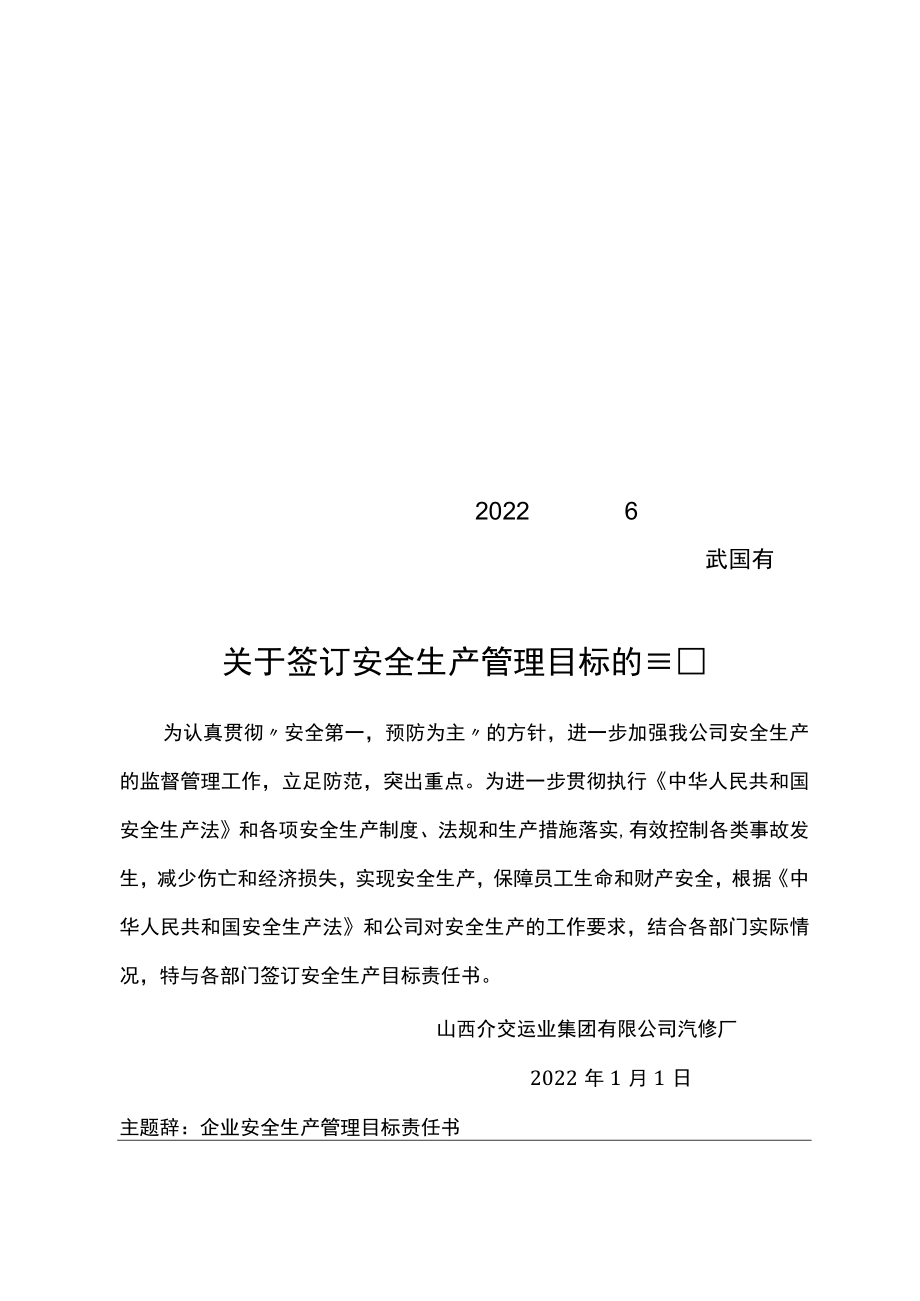 2022 6

武国有

关于签订安全生产管理目标的≡□

为认真贯彻〃安全第一，预防为主〃的方针，进一步加强我公司安全生产的监督管理工作，立足防范，突出重点。为进一步贯彻执行《中华人民共和国安全生产法》和各项安全生产制度、法规和生产措施落实，有效控制各类事故发生，减少伤亡和经济损失，实现安全生产，保障员工生命和财产安全，根据《中华人民共和国安全生产法》和公司对安全生产的工作要求，结合各部门实际情况，特与各部门签订安全生产目标责任书。

山西介交运业集团有限公司汽修厂

2022年1月1日

主题辞：企业安全生产管理目标责任书